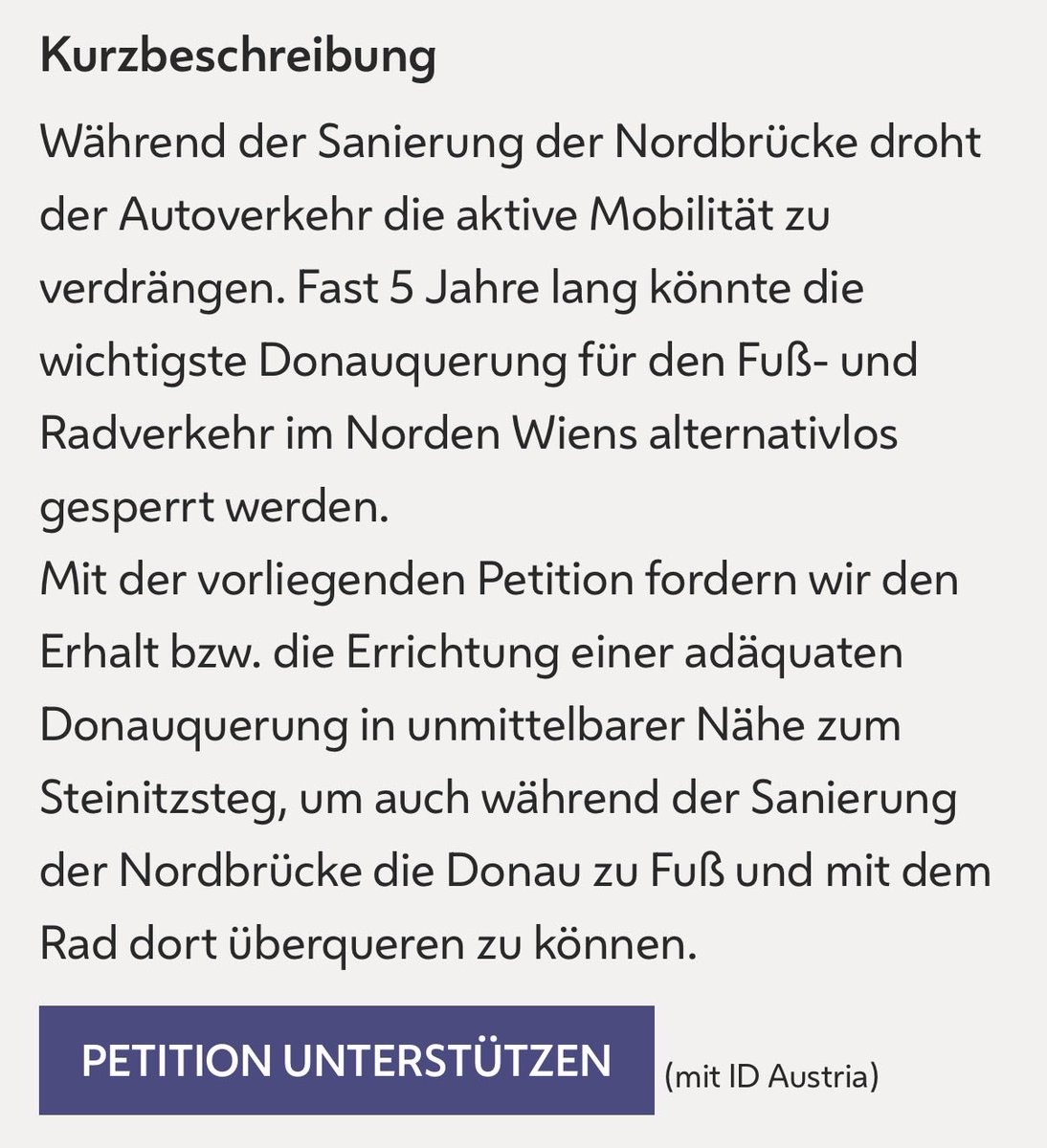 Kurzbeschreibung

Während der Sanierung der Nordbrücke droht der Autoverkehr die aktive Mobilität zu verdrängen. Fast 5 Jahre lang könnte die wichtigste Donauquerung für den Fuß- und Radverkehr im Norden Wiens alternativlos gesperrt werden.
Mit der vorliegenden Petition fordern wir den Erhalt bzw. die Errichtung einer adäquaten Donauquerung in unmittelbarer Nähe zum Steinitzsteg, um auch während der Sanierung der Nordbrücke die Donau zu Fuß und mit dem Rad dort überqueren zu können.

PETITION UNTERSTÜTZEN (mit ID Austria)